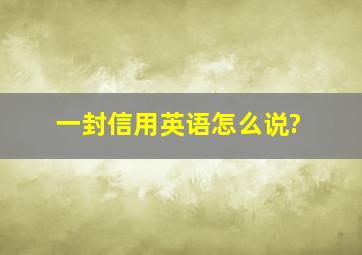 一封信用英语怎么说?